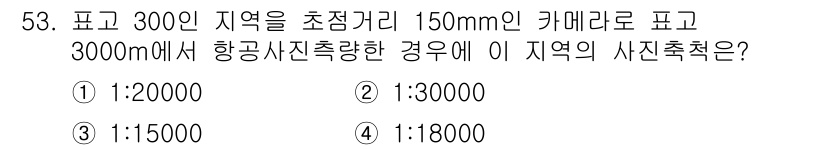 53. 표고 300인 지역을 초점거리 150mm인 카메라로 표고 3000m에서 항공사진측량한 경우에 이 지역의 사진축척은?

① 1:20000 ② 1:30000

③ 1:15000 ④ 1:18000